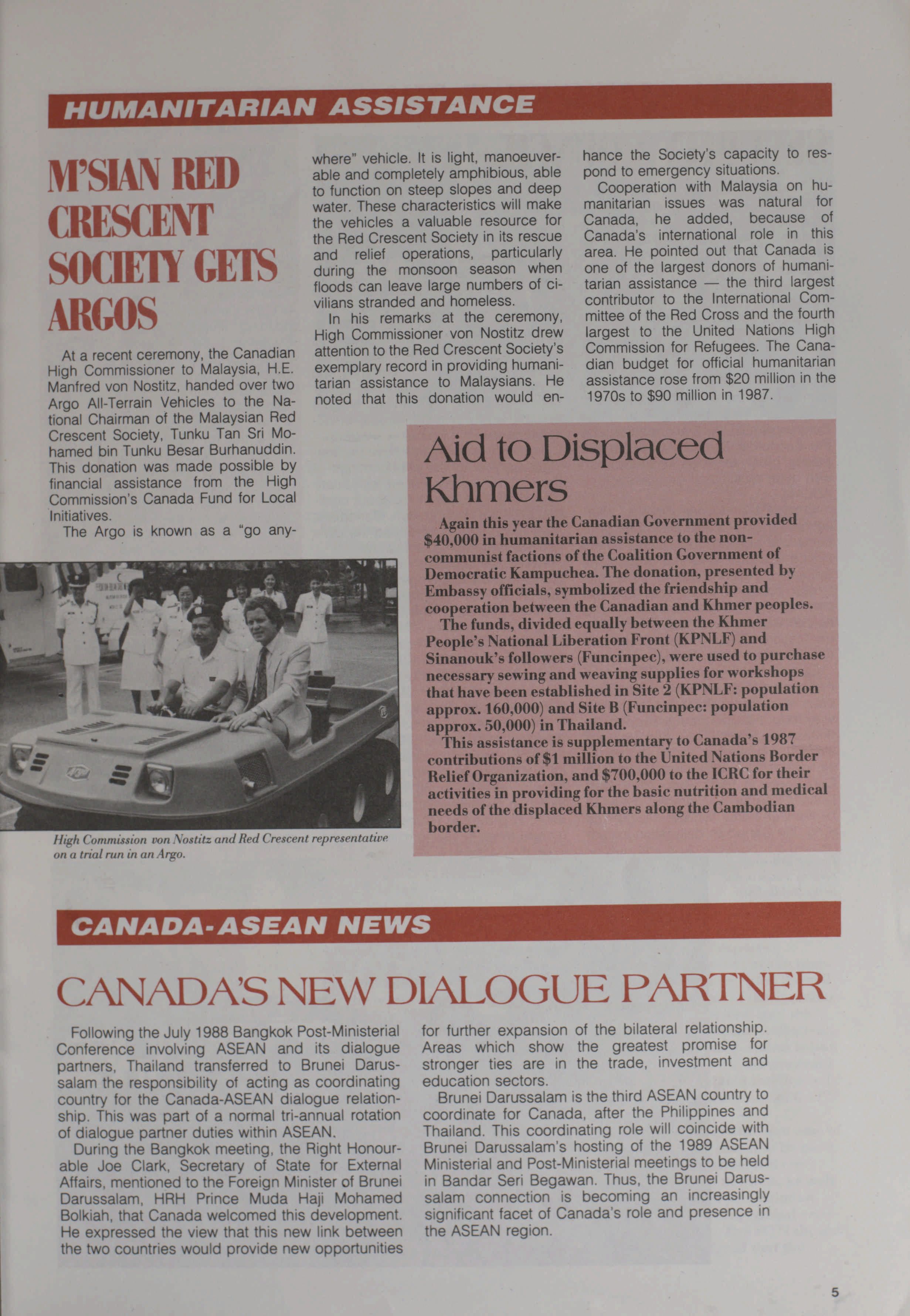 HUMANITARIAN ASSISTANCE

M'SIAN RED CRESCENT SOCIETY GETS ARGOS

At a recent ceremony, the Canadian High Commissioner to Malaysia, H.E. Manfred von Nostitz, handed over two Argo All-Terrain Vehicles to the National Chairman of the Malaysian Red Crescent Society, Tunku Tan Sri Mohamed bin Tunku Besar Burhanuddin. This donation was made possible by financial assistance from the High Commission's Canada Fund for Local Initiatives.

The Argo is known as a "go anywhere" vehicle. It is light, manoeuverable and completely amphibious, able to function on steep slopes and deep water. These characteristics will make the vehicles a valuable resource for the Red Crescent Society in its rescue and relief operations, particularly during the monsoon season when floods can leave large numbers of civilians stranded and homeless.

In his remarks at the ceremony, High Commissioner von Nostitz drew attention to the Red Crescent Society's exemplary record in providing humanitarian assistance to Malaysians. He noted that this donation would enhance the Society's capacity to respond to emergency situations.

Cooperation with Malaysia on humanitarian issues was natural for Canada, he added, because of Canada's international role in this area. He pointed out that Canada is one of the largest donors of humanitarian assistance — the third largest contributor to the International Committee of the Red Cross and the fourth largest to the United Nations High Commission for Refugees. The Canadian budget for official humanitarian assistance rose from $20 million in the 1970s to $90 million in 1987.

High Commission von Nostitz and Red Crescent representative on a trial run in an Argo.

Aid to Displaced Khmers

Again this year the Canadian Government provided $40,000 in humanitarian assistance to the non-communist factions of the Coalition Government of Democratic Kampuchea. The donation, presented by Embassy officials, symbolized the friendship and cooperation between the Canadian and Khmer peoples.

The funds, divided equally between the Khmer People's National Liberation Front (KPNLF) and Sinanouk's followers (Funcinpec), were used to purchase necessary sewing and weaving supplies for workshops that have been established in Site 2 (KPNLF: population approx. 160,000) and Site B (Funcinpec: population approx. 50,000) in Thailand.

This assistance is supplementary to Canada's 1987 contributions of $1 million to the United Nations Border Relief Organization, and $700,000 to the ICRC for their activities in providing for the basic nutrition and medical needs of the displaced Khmers along the Cambodian border.

CANADA-ASEAN NEWS

CANADA'S NEW DIALOGUE PARTNER

Following the July 1988 Bangkok Post-Ministerial Conference involving ASEAN and its dialogue partners, Thailand transferred to Brunei Darussalam the responsibility of acting as coordinating country for the Canada-ASEAN dialogue relationship. This was part of a normal tri-annual rotation of dialogue partner duties within ASEAN.

During the Bangkok meeting, the Right Honourable Joe Clark, Secretary of State for External Affairs, mentioned to the Foreign Minister of Brunei Darussalam, HRH Prince Muda Haji Mohamed Bolkiah, that Canada welcomed this development. He expressed the view that this new link between the two countries would provide new opportunities for further expansion of the bilateral relationship. Areas which show the greatest promise for stronger ties are in the trade, investment and education sectors.

Brunei Darussalam is the third ASEAN country to coordinate for Canada, after the Philippines and Thailand. This coordinating role will coincide with Brunei Darussalam's hosting of the 1989 ASEAN Ministerial and Post-Ministerial meetings to be held in Bandar Seri Begawan. Thus, the Brunei Darussalam connection is becoming an increasingly significant facet of Canada's role and presence in the ASEAN region.

5